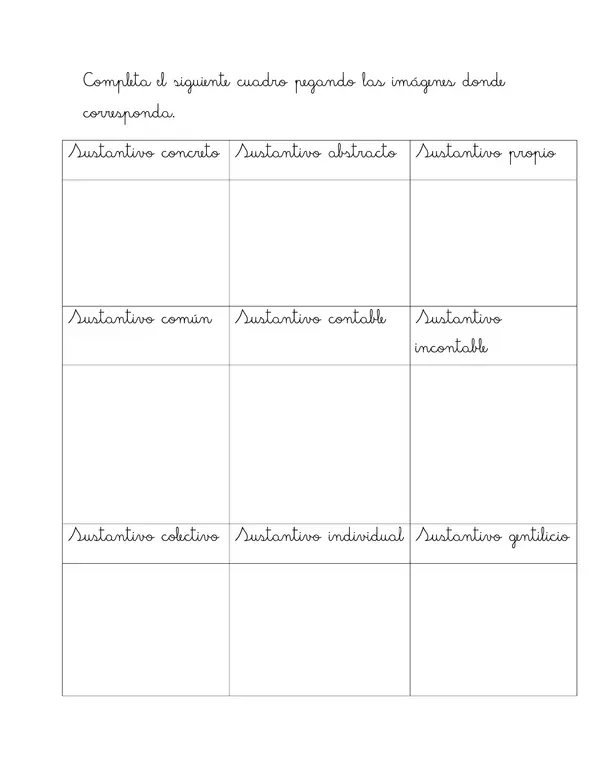 Completa el siguiente cuadro pegando las imágenes donde corresponda.

| Sustantivo concreto | Sustantivo abstracto | Sustantivo propio |
|---|---|---|
| | | |
| Sustantivo común | Sustantivo contable | Sustantivo incontable |
| | | |
| Sustantivo colectivo | Sustantivo individual | Sustantivo gentilicio |
| | | |